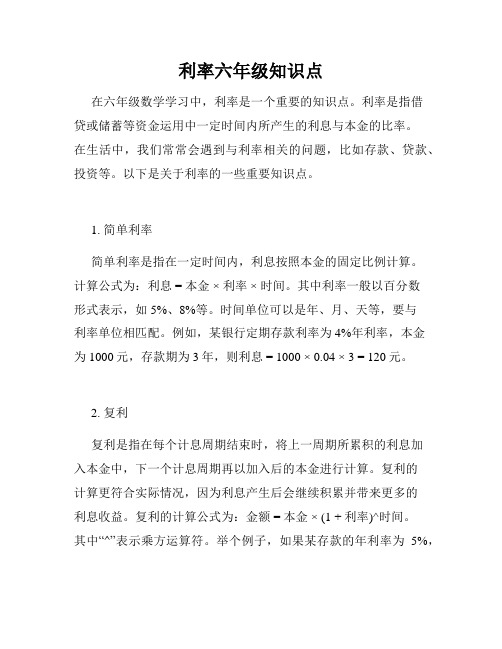 利率六年级知识点

在六年级数学学习中，利率是一个重要的知识点。利率是指借贷或储蓄等资金运用中一定时间内所产生的利息与本金的比率。在生活中，我们常常会遇到与利率相关的问题，比如存款、贷款、投资等。以下是关于利率的一些重要知识点。

1. 简单利率

简单利率是指在一定时间内，利息按照本金的固定比例计算。计算公式为：利息 = 本金 × 利率 × 时间。其中利率一般以百分数形式表示，如 5%、8%等。时间单位可以是年、月、天等，要与利率单位相匹配。例如，某银行定期存款利率为 4%年利率，本金为 1000 元，存款期为 3 年，则利息 = 1000 × 0.04 × 3 = 120 元。

2. 复利

复利是指在每个计息周期结束时，将上一周期所累积的利息加入本金中，下一个计息周期再以加入后的本金进行计算。复利的计算更符合实际情况，因为利息产生后会继续积累并带来更多的利息收益。复利的计算公式为：金额 = 本金 × (1 + 利率)^时间。其中“^”表示乘方运算符。举个例子，如果某存款的年利率为 5%，